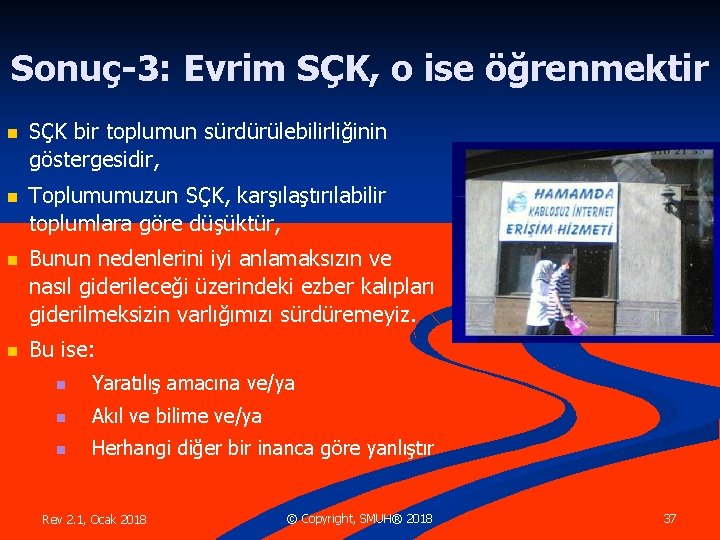 Sonuç-3: Evrim SÇK, o ise öğrenmektir

SÇK bir toplumun sürdürülebilirliğinin göstergesidir,

Toplumumuzun SÇK, karşılaştırılabilir toplumlara göre düşüktür,

Bunun nedenlerini iyi anlamaksızın ve nasıl giderileceği üzerindeki ezber kalıpları giderilmeksizin varlığımızı sürdüremeyiz.

Bu ise:

Yaratılış amacına ve/ya

Akıl ve bilime ve/ya

Herhangi diğer bir inanca göre yanlıştır

HAMAMDA
KABLOSUZ İNTERNET
ERİŞİM HİZMETİ

Rev 2.1, Ocak 2018

© Copyright, SMUH® 2018

37